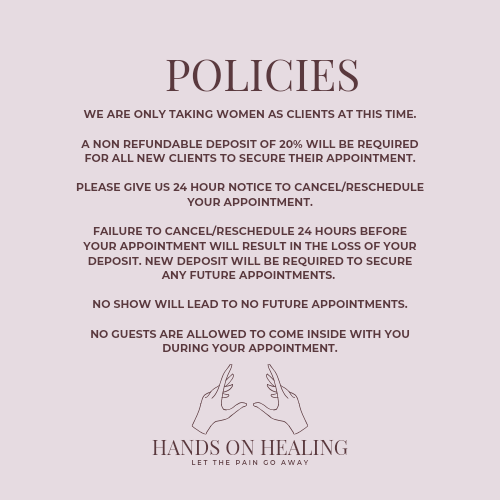 POLICIES

WE ARE ONLY TAKING WOMEN AS CLIENTS AT THIS TIME.

A NON REFUNDABLE DEPOSIT OF 20% WILL BE REQUIRED FOR ALL NEW CLIENTS TO SECURE THEIR APPOINTMENT.

PLEASE GIVE US 24 HOUR NOTICE TO CANCEL/RESCHEDULE YOUR APPOINTMENT.

FAILURE TO CANCEL/RESCHEDULE 24 HOURS BEFORE YOUR APPOINTMENT WILL RESULT IN THE LOSS OF YOUR DEPOSIT. NEW DEPOSIT WILL BE REQUIRED TO SECURE ANY FUTURE APPOINTMENTS.

NO SHOW WILL LEAD TO NO FUTURE APPOINTMENTS.

NO GUESTS ARE ALLOWED TO COME INSIDE WITH YOU DURING YOUR APPOINTMENT.

HANDS ON HEALING
LET THE PAIN GO AWAY